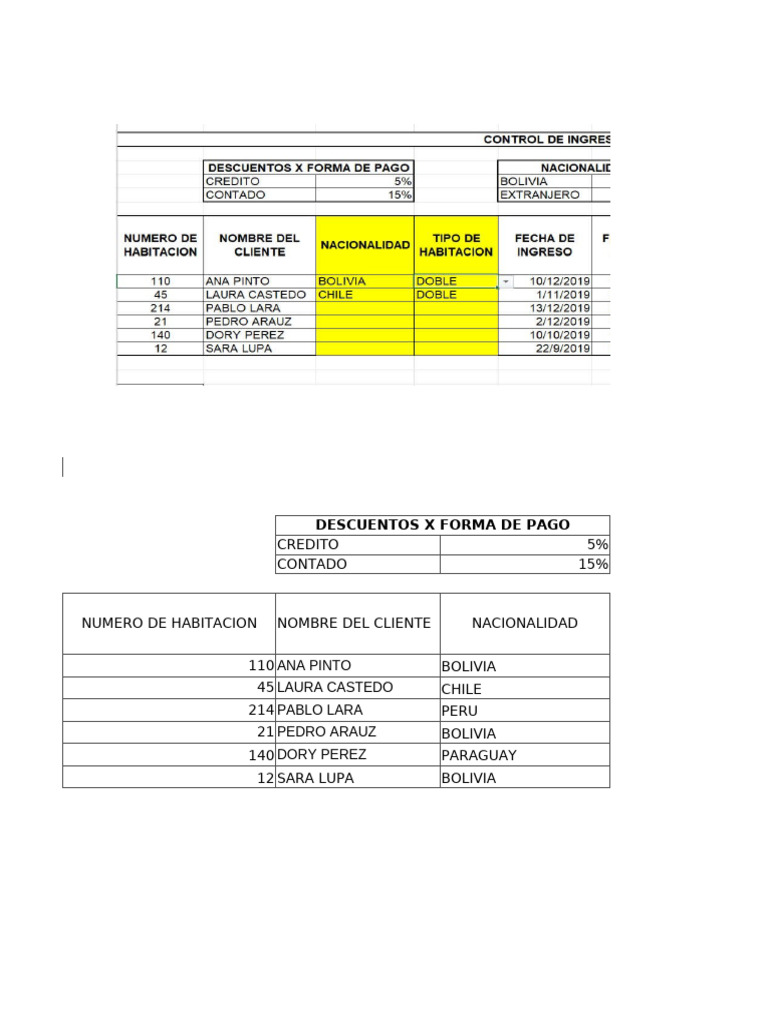 CONTROL DE INGRES

| DESCUENTOS X FORMA DE PAGO | |
|---|---|
| CREDITO | 5% |
| CONTADO | 15% |

| NACIONALID |
|---|
| BOLIVIA |
| EXTRANJERO |

| NUMERO DE HABITACION | NOMBRE DEL CLIENTE | NACIONALIDAD | TIPO DE HABITACION | FECHA DE INGRESO | F |
|---|---|---|---|---|---|
| 110 | ANA PINTO | BOLIVIA | DOBLE | 10/12/2019 | |
| 45 | LAURA CASTEDO | CHILE | DOBLE | 1/11/2019 | |
| 214 | PABLO LARA | | | 13/12/2019 | |
| 21 | PEDRO ARAUZ | | | 2/12/2019 | |
| 140 | DORY PEREZ | | | 10/10/2019 | |
| 12 | SARA LUPA | | | 22/9/2019 | |

| DESCUENTOS X FORMA DE PAGO | |
|---|---|
| CREDITO | 5% |
| CONTADO | 15% |

| NUMERO DE HABITACION | NOMBRE DEL CLIENTE | NACIONALIDAD |
|---|---|---|
| 110 | ANA PINTO | BOLIVIA |
| 45 | LAURA CASTEDO | CHILE |
| 214 | PABLO LARA | PERU |
| 21 | PEDRO ARAUZ | BOLIVIA |
| 140 | DORY PEREZ | PARAGUAY |
| 12 | SARA LUPA | BOLIVIA |